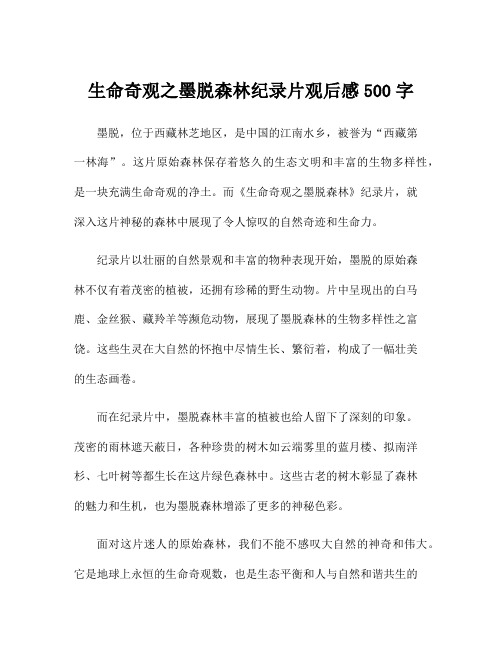 生命奇观之墨脱森林纪录片观后感500字

墨脱，位于西藏林芝地区，是中国的江南水乡，被誉为“西藏第一林海”。这片原始森林保存着悠久的生态文明和丰富的生物多样性，是一块充满生命奇观的净土。而《生命奇观之墨脱森林》纪录片，就深入这片神秘的森林中展现了令人惊叹的自然奇迹和生命力。

纪录片以壮丽的自然景观和丰富的物种表现开始，墨脱的原始森林不仅有着茂密的植被，还拥有珍稀的野生动物。片中呈现出的白马鹿、金丝猴、藏羚羊等濒危动物，展现了墨脱森林的生物多样性之富饶。这些生灵在大自然的怀抱中尽情生长、繁衍着，构成了一幅壮美的生态画卷。

而在纪录片中，墨脱森林丰富的植被也给人留下了深刻的印象。茂密的雨林遮天蔽日，各种珍贵的树木如云端雾里的蓝月楼、拟南洋杉、七叶树等都生长在这片绿色森林中。这些古老的树木彰显了森林的魅力和生机，也为墨脱森林增添了更多的神秘色彩。

面对这片迷人的原始森林，我们不能不感叹大自然的神奇和伟大。它是地球上永恒的生命奇观数，也是生态平衡和人与自然和谐共生的